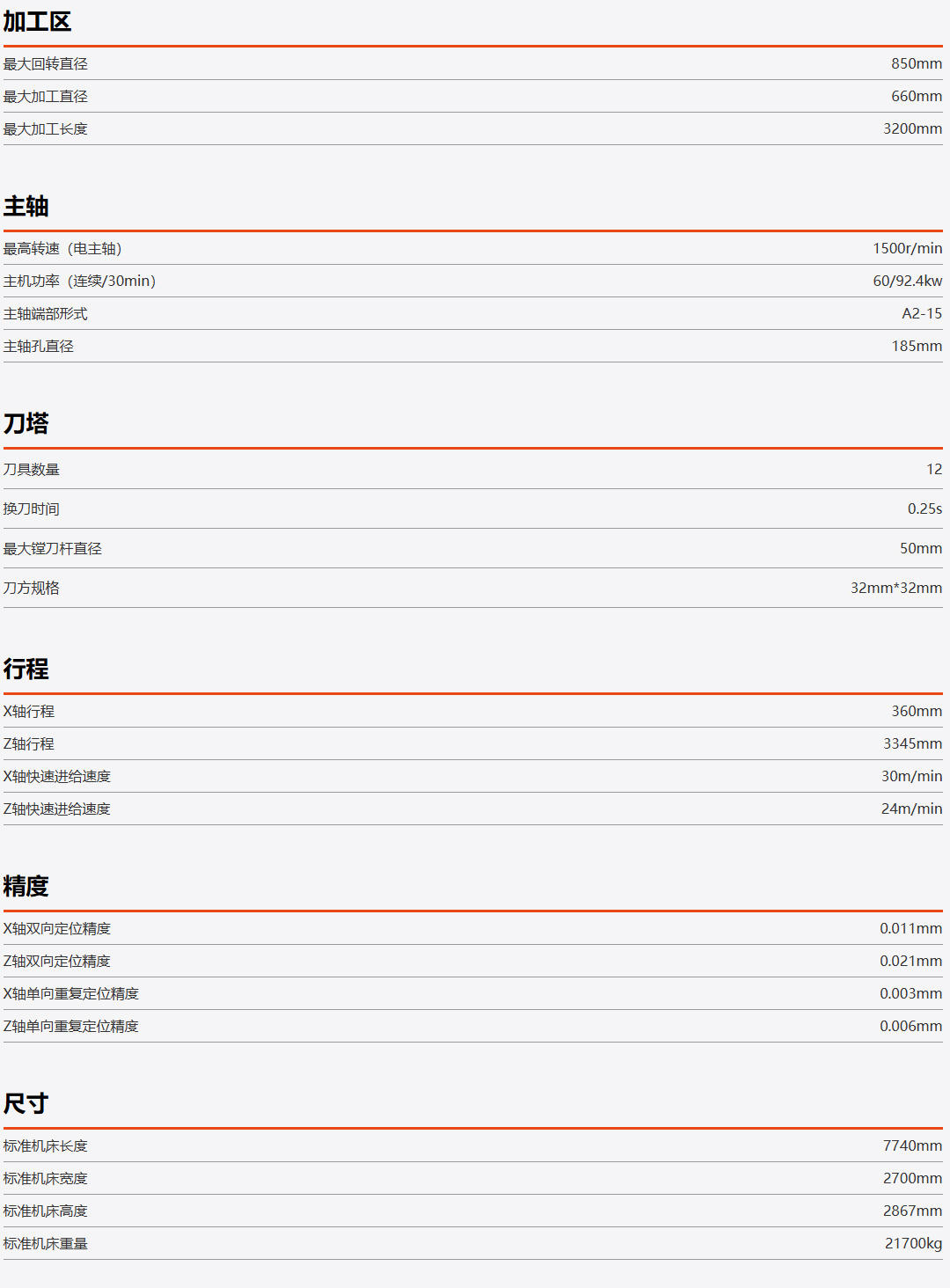 加工区

| 最大回转直径 | 850mm |
|---|---|
| 最大加工直径 | 660mm |
| 最大加工长度 | 3200mm |

主轴

| 最高转速（电主轴） | 1500r/min |
|---|---|
| 主机功率（连续/30min） | 60/92.4kw |
| 主轴端部形式 | A2-15 |
| 主轴孔直径 | 185mm |

刀塔

| 刀具数量 | 12 |
|---|---|
| 换刀时间 | 0.25s |
| 最大镗刀杆直径 | 50mm |
| 刀方规格 | 32mm*32mm |

行程

| X轴行程 | 360mm |
|---|---|
| Z轴行程 | 3345mm |
| X轴快速进给速度 | 30m/min |
| Z轴快速进给速度 | 24m/min |

精度

| X轴双向定位精度 | 0.011mm |
|---|---|
| Z轴双向定位精度 | 0.021mm |
| X轴单向重复定位精度 | 0.003mm |
| Z轴单向重复定位精度 | 0.006mm |

尺寸

| 标准机床长度 | 7740mm |
|---|---|
| 标准机床宽度 | 2700mm |
| 标准机床高度 | 2867mm |
| 标准机床重量 | 21700kg |